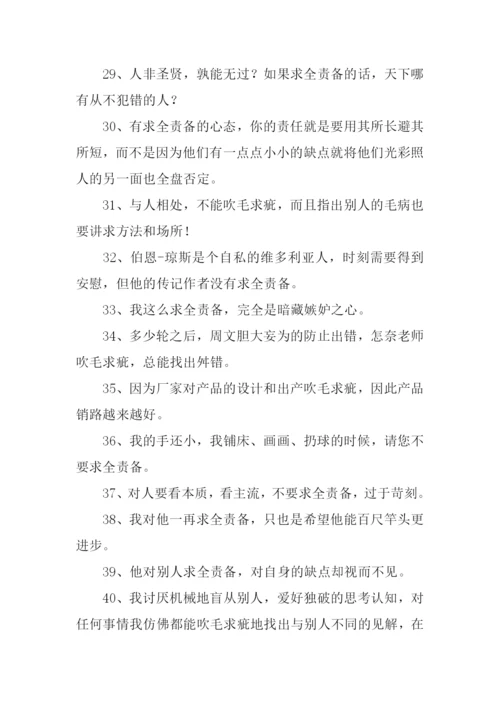 29、人非圣贤，孰能无过？如果求全责备的话，天下哪有从不犯错的人？

30、有求全责备的心态，你的责任就是要用其所长避其所短，而不是因为他们有一点点小小的缺点就将他们光彩照人的另一面也全盘否定。

31、与人相处，不能吹毛求疵，而且指出别人的毛病也要讲求方法和场所！

32、伯恩-琼斯是个自私的维多利亚人，时刻需要得到安慰，但他的传记作者没有求全责备。

33、我这么求全责备，完全是暗藏嫉妒之心。

34、多少轮之后，周文胆大妄为的防止出错，怎奈老师吹毛求疵，总能找出舛错。

35、因为厂家对产品的设计和出产吹毛求疵，因此产品销路越来越好。

36、我的手还小，我铺床、画画、扔球的时候，请您不要求全责备。

37、对人要看本质，看主流，不要求全责备，过于苛刻。

38、我对他一再求全责备，只也是希望他能百尺竿头更进步。

39、他对别人求全责备，对自身的缺点却视而不见。

40、我讨厌机械地盲从别人，爱好独破的思考认知，对任何事情我仿佛都能吹毛求疵地找出与别人不同的见解，在